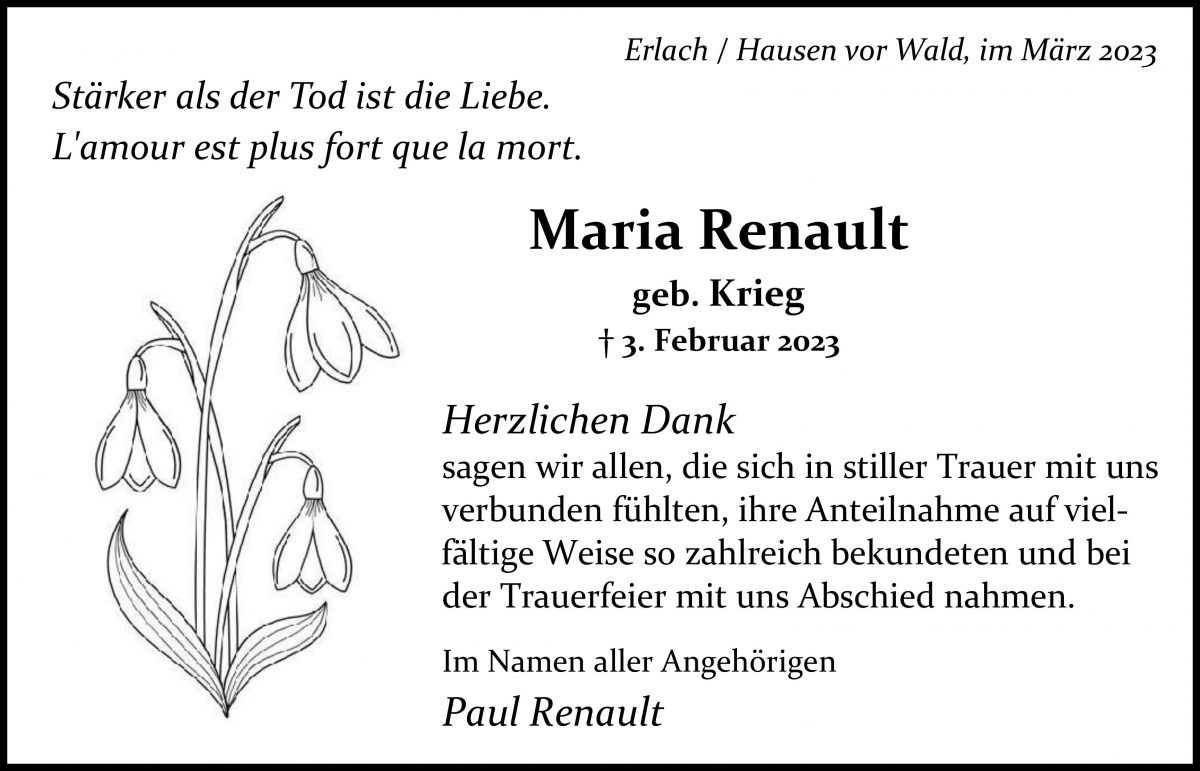 Erlach / Hausen vor Wald, im März 2023

Stärker als der Tod ist die Liebe.
L'amour est plus fort que la mort.

Maria Renault

geb. Krieg

† 3. Februar 2023

Herzlichen Dank
sagen wir allen, die sich in stiller Trauer mit uns verbunden fühlten, ihre Anteilnahme auf vielfältige Weise so zahlreich bekundeten und bei der Trauerfeier mit uns Abschied nahmen.

Im Namen aller Angehörigen
Paul Renault